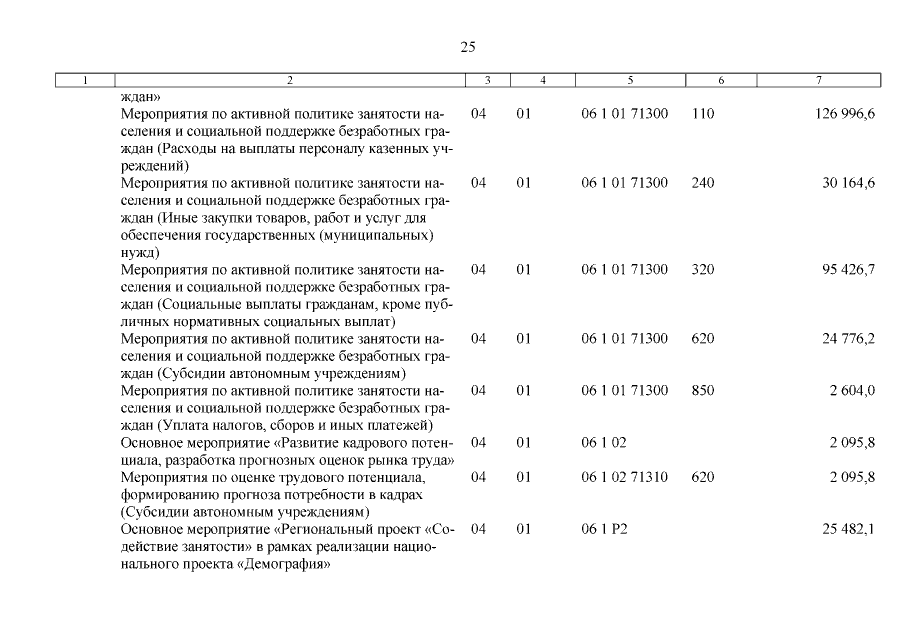 25

| 1 | 2 | 3 | 4 | 5 | 6 | 7 |
|---|---|---|---|---|---|---|
| | ждан» | | | | | |
| | Мероприятия по активной политике занятости населения и социальной поддержке безработных граждан (Расходы на выплаты персоналу казенных учреждений) | 04 | 01 | 06 1 01 71300 | 110 | 126 996,6 |
| | Мероприятия по активной политике занятости населения и социальной поддержке безработных граждан (Иные закупки товаров, работ и услуг для обеспечения государственных (муниципальных) нужд) | 04 | 01 | 06 1 01 71300 | 240 | 30 164,6 |
| | Мероприятия по активной политике занятости населения и социальной поддержке безработных граждан (Социальные выплаты гражданам, кроме публичных нормативных социальных выплат) | 04 | 01 | 06 1 01 71300 | 320 | 95 426,7 |
| | Мероприятия по активной политике занятости населения и социальной поддержке безработных граждан (Субсидии автономным учреждениям) | 04 | 01 | 06 1 01 71300 | 620 | 24 776,2 |
| | Мероприятия по активной политике занятости населения и социальной поддержке безработных граждан (Уплата налогов, сборов и иных платежей) | 04 | 01 | 06 1 01 71300 | 850 | 2 604,0 |
| | Основное мероприятие «Развитие кадрового потенциала, разработка прогнозных оценок рынка труда» | 04 | 01 | 06 1 02 | | 2 095,8 |
| | Мероприятия по оценке трудового потенциала, формированию прогноза потребности в кадрах (Субсидии автономным учреждениям) | 04 | 01 | 06 1 02 71310 | 620 | 2 095,8 |
| | Основное мероприятие «Региональный проект «Содействие занятости» в рамках реализации национального проекта «Демография» | 04 | 01 | 06 1 P2 | | 25 482,1 |